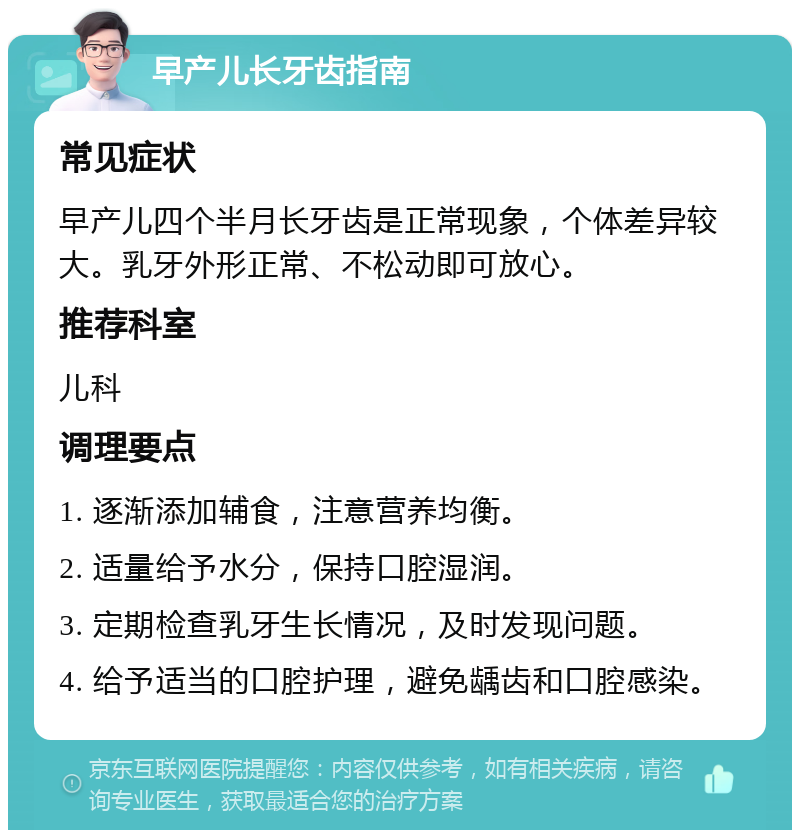 早产儿长牙齿指南

常见症状

早产儿四个半月长牙齿是正常现象，个体差异较大。乳牙外形正常、不松动即可放心。

推荐科室

儿科

调理要点

1. 逐渐添加辅食，注意营养均衡。

2. 适量给予水分，保持口腔湿润。

3. 定期检查乳牙生长情况，及时发现问题。

4. 给予适当的口腔护理，避免龋齿和口腔感染。

京东互联网医院提醒您：内容仅供参考，如有相关疾病，请咨询专业医生，获取最适合您的治疗方案